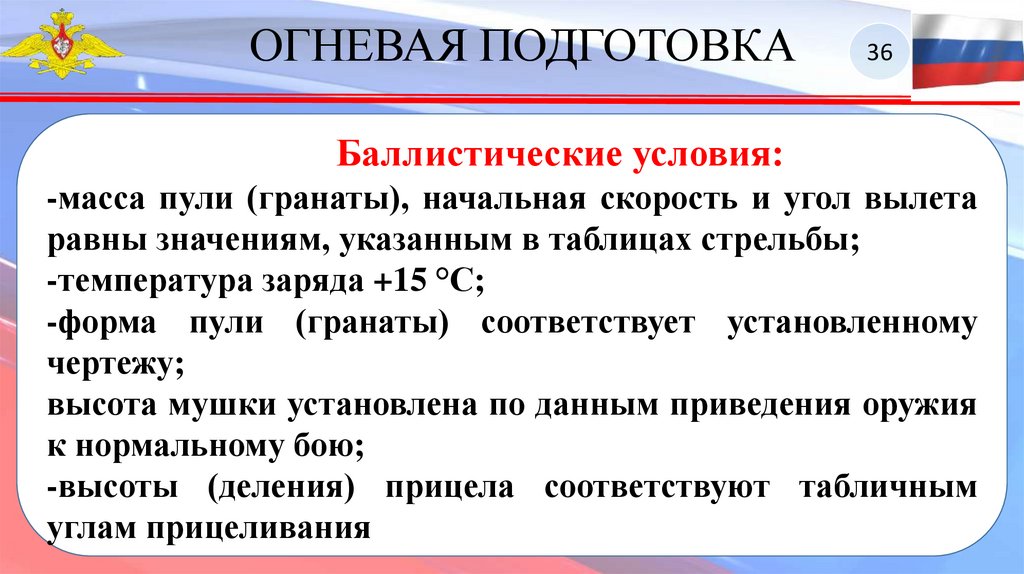 ОГНЕВАЯ ПОДГОТОВКА

36

Баллистические условия:

-масса пули (гранаты), начальная скорость и угол вылета равны значениям, указанным в таблицах стрельбы;

-температура заряда +15 °С;

-форма пули (гранаты) соответствует установленному чертежу;

высота мушки установлена по данным приведения оружия к нормальному бою;

-высоты (деления) прицела соответствуют табличным углам прицеливания